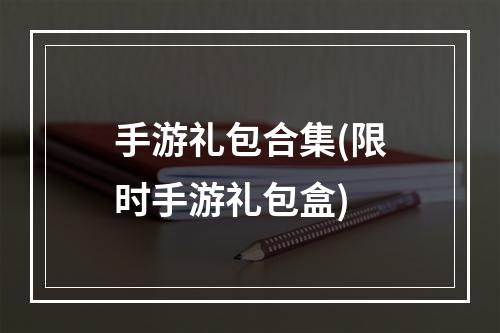 手游礼包合集(限时手游礼包盒)